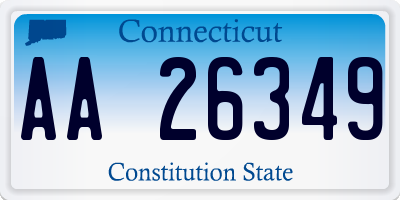 Connecticut

AA 26349

Constitution State